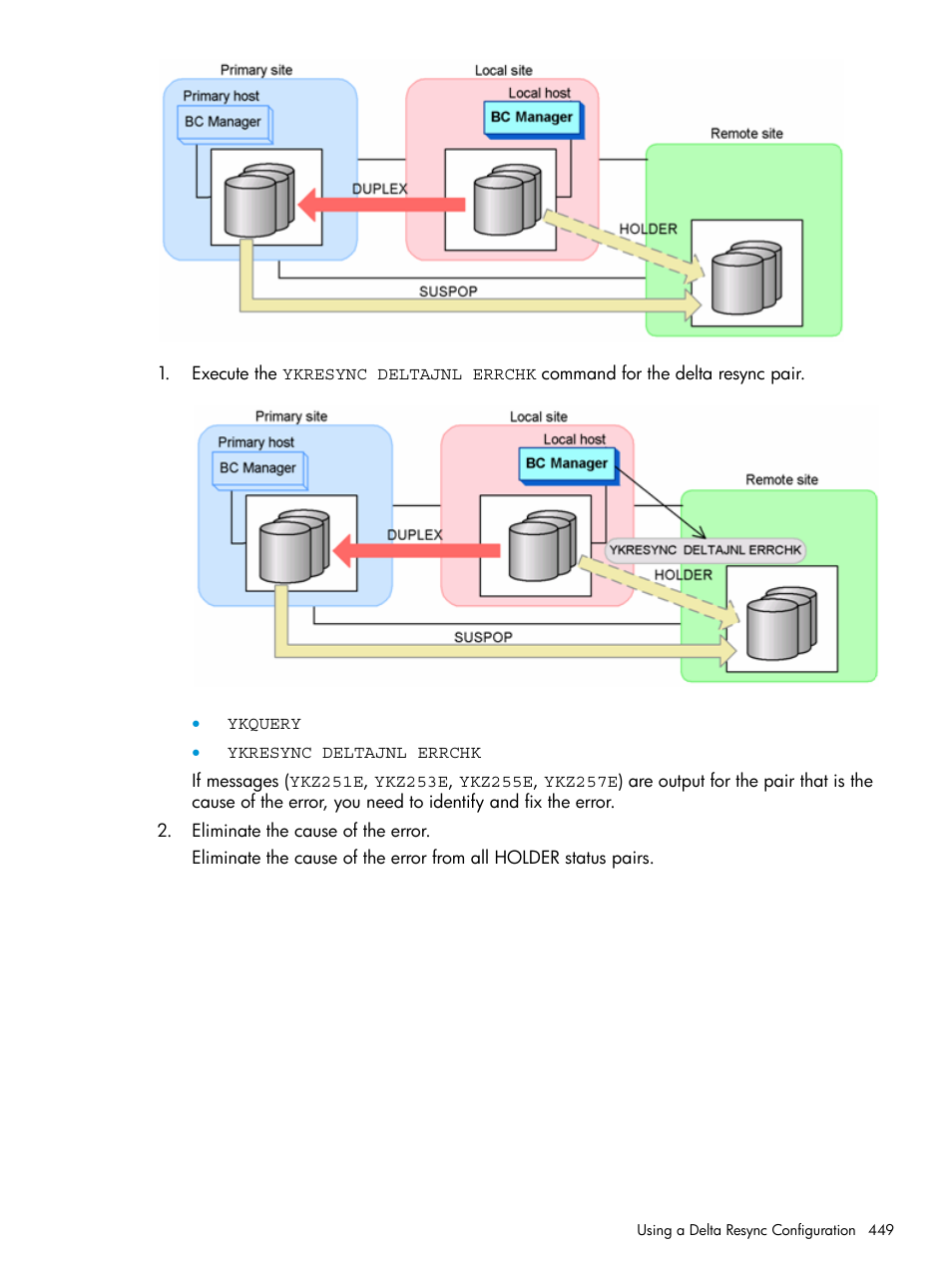 Primary site
Primary host
BC Manager
Local site
Local host
BC Manager
Remote site
DUPLEX
HOLDER
SUSPOP

1. Execute the YKRESYNC DELTAJNL ERRCHK command for the delta resync pair.

Primary site
Primary host
BC Manager
Local site
Local host
BC Manager
Remote site
DUPLEX
YKRESYNC DELTAJNL ERRCHK
HOLDER
SUSPOP

• YKQUERY
• YKRESYNC DELTAJNL ERRCHK

If messages (YKZ251E, YKZ253E, YKZ255E, YKZ257E) are output for the pair that is the cause of the error, you need to identify and fix the error.

2. Eliminate the cause of the error.

Eliminate the cause of the error from all HOLDER status pairs.

Using a Delta Resync Configuration 449